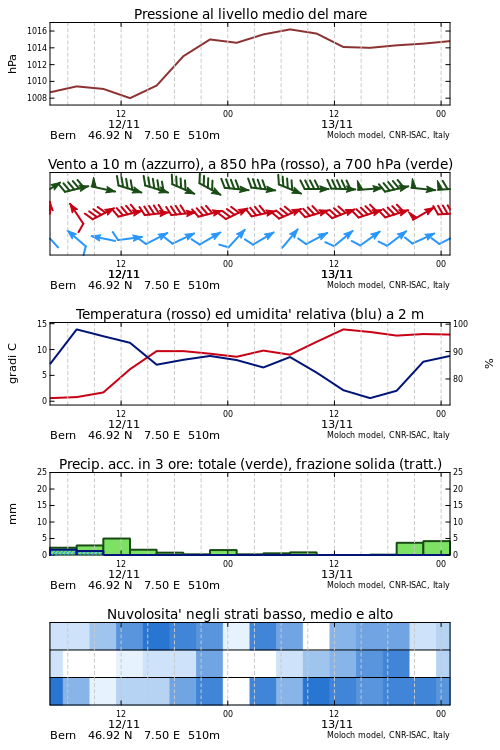 Pressione al livello medio del mare

hPa

1016
1014
1012
1010
1008

12
12/11
00
12
13/11
00

Bern 46.92 N 7.50 E 510m
Moloch model, CNR-ISAC, Italy

Vento a 10 m (azzurro), a 850 hPa (rosso), a 700 hPa (verde)

12
12/11
00
12
13/11
00

Bern 46.92 N 7.50 E 510m
Moloch model, CNR-ISAC, Italy

Temperatura (rosso) ed umidita' relativa (blu) a 2 m

gradi C

15
10
5
0

100
90
80

%

12
12/11
00
12
13/11
00

Bern 46.92 N 7.50 E 510m
Moloch model, CNR-ISAC, Italy

Precip. acc. in 3 ore: totale (verde), frazione solida (tratt.)

mm

25
20
15
10
5
0

25
20
15
10
5
0

12
12/11
00
12
13/11
00

Bern 46.92 N 7.50 E 510m
Moloch model, CNR-ISAC, Italy

Nuvolosita' negli strati basso, medio e alto

12
12/11
00
12
13/11
00

Bern 46.92 N 7.50 E 510m
Moloch model, CNR-ISAC, Italy